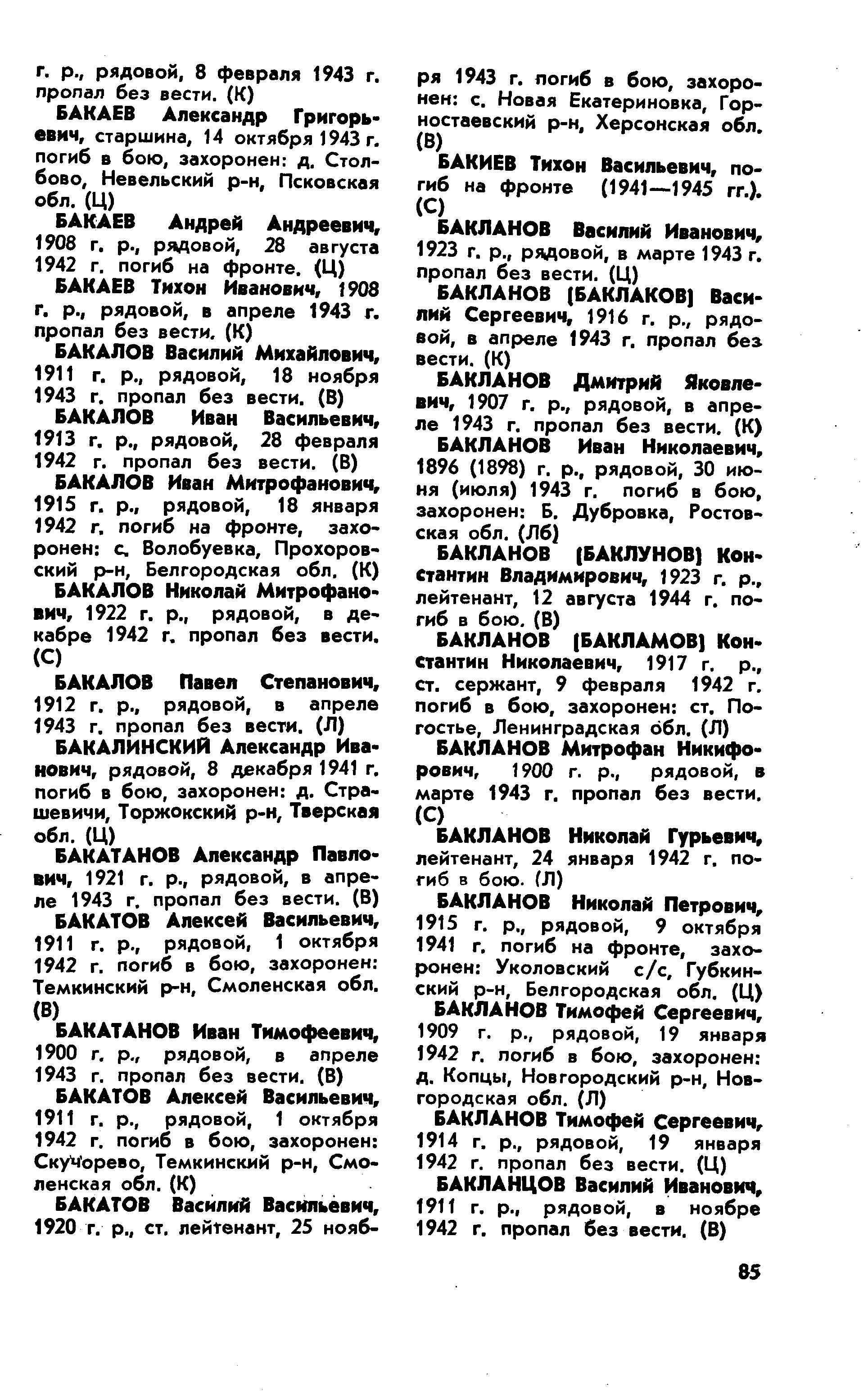 г. р., рядовой, 8 февраля 1943 г. пропал без вести. (К)

БАКАЕВ Александр Григорьевич, старшина, 14 октября 1943 г. погиб в бою, захоронен: д. Столбово, Невельский р-н, Псковская обл. (Ц)

БАКАЕВ Андрей Андреевич, 1908 г. р., рядовой, 28 августа 1942 г. погиб на фронте. (Ц)

БАКАЕВ Тихон Иванович, 1908 г. р., рядовой, в апреле 1943 г. пропал без вести. (К)

БАКАЛОВ Василий Михайлович, 1911 г. р., рядовой, 18 ноября 1943 г. пропал без вести. (В)

БАКАЛОВ Иван Васильевич, 1913 г. р., рядовой, 28 февраля 1942 г. пропал без вести. (В)

БАКАЛОВ Иван Митрофанович, 1915 г. р., рядовой, 18 января 1942 г. погиб на фронте, захоронен: с. Волобуевка, Прохоровский р-н, Белгородская обл. (К)

БАКАЛОВ Николай Митрофанович, 1922 г. р., рядовой, в декабре 1942 г. пропал без вести. (С)

БАКАЛОВ Павел Степанович, 1912 г. р., рядовой, в апреле 1943 г. пропал без вести. (Л)

БАКАЛИНСКИЙ Александр Иванович, рядовой, 8 декабря 1941 г. погиб в бою, захоронен: д. Страшевичи, Торжокский р-н, Тверская обл. (Ц)

БАКАТАНОВ Александр Павлович, 1921 г. р., рядовой, в апреле 1943 г. пропал без вести. (В)

БАКАТОВ Алексей Васильевич, 1911 г. р., рядовой, 1 октября 1942 г. погиб в бою, захоронен: Темкинский р-н, Смоленская обл. (В)

БАКАТАНОВ Иван Тимофеевич, 1900 г. р., рядовой, в апреле 1943 г. пропал без вести. (В)

БАКАТОВ Алексей Васильевич, 1911 г. р., рядовой, 1 октября 1942 г. погиб в бою, захоронен: Скучорево, Темкинский р-н, Смоленская обл. (К)

БАКАТОВ Василий Васильевич, 1920 г. р., ст. лейтенант, 25 ноября 1943 г. погиб в бою, захоронен: с. Новая Екатериновка, Горностаевский р-н, Херсонская обл. (В)

БАКИЕВ Тихон Васильевич, погиб на фронте (1941—1945 гг.). (С)

БАКЛАНОВ Василий Иванович, 1923 г. р., рядовой, в марте 1943 г. пропал без вести. (Ц)

БАКЛАНОВ [БАКЛАКОВ] Василий Сергеевич, 1916 г. р., рядовой, в апреле 1943 г. пропал без вести. (К)

БАКЛАНОВ Дмитрий Яковлевич, 1907 г. р., рядовой, в апреле 1943 г. пропал без вести. (К)

БАКЛАНОВ Иван Николаевич, 1896 (1898) г. р., рядовой, 30 июня (июля) 1943 г. погиб в бою, захоронен: Б. Дубровка, Ростовская обл. (Лб)

БАКЛАНОВ [БАКЛУНОВ] Константин Владимирович, 1923 г. р., лейтенант, 12 августа 1944 г. погиб в бою. (В)

БАКЛАНОВ [БАКЛАМОВ] Константин Николаевич, 1917 г. р., ст. сержант, 9 февраля 1942 г. погиб в бою, захоронен: ст. Погостье, Ленинградская обл. (Л)

БАКЛАНОВ Митрофан Никифорович, 1900 г. р., рядовой, в марте 1943 г. пропал без вести. (С)

БАКЛАНОВ Николай Гурьевич, лейтенант, 24 января 1942 г. погиб в бою. (Л)

БАКЛАНОВ Николай Петрович, 1915 г. р., рядовой, 9 октября 1941 г. погиб на фронте, захоронен: Уколовский с/с, Губкинский р-н, Белгородская обл. (Ц)

БАКЛАНОВ Тимофей Сергеевич, 1909 г. р., рядовой, 19 января 1942 г. погиб в бою, захоронен: д. Копцы, Новгородский р-н, Новгородская обл. (Л)

БАКЛАНОВ Тимофей Сергеевич, 1914 г. р., рядовой, 19 января 1942 г. пропал без вести. (Ц)

БАКЛАНЦОВ Василий Иванович, 1911 г. р., рядовой, в ноябре 1942 г. пропал без вести. (В)

85